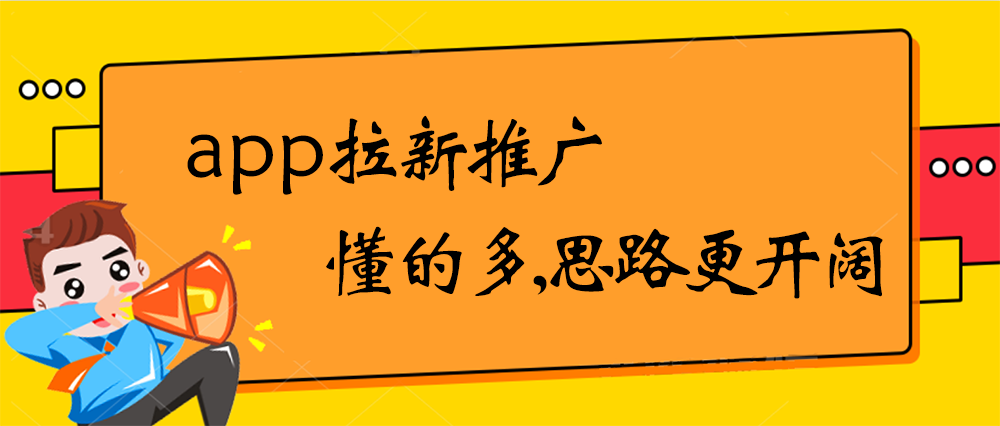 app拉新推广

懂的多,思路更开阔